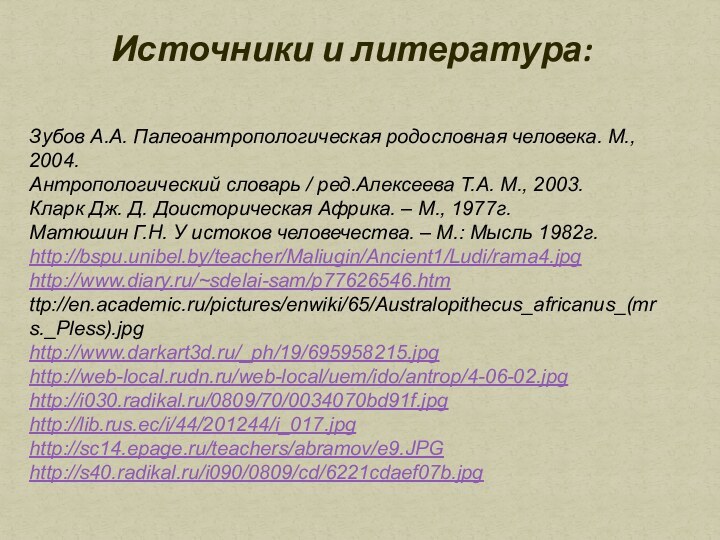 Источники и литература:

Зубов А.А. Палеоантропологическая родословная человека. М., 2004.
Антропологический словарь / ред.Алексеева Т.А. М., 2003.
Кларк Дж. Д. Доисторическая Африка. – М., 1977г.
Матюшин Г.Н. У истоков человечества. – М.: Мысль 1982г.
http://bspu.unibel.by/teacher/Maliugin/Ancient1/Ludi/rama4.jpg
http://www.diary.ru/~sdelai-sam/p77626546.htm
ttp://en.academic.ru/pictures/enwiki/65/Australopithecus_africanus_(mrs._Pless).jpg
http://www.darkart3d.ru/_ph/19/695958215.jpg
http://web-local.rudn.ru/web-local/uem/ido/antrop/4-06-02.jpg
http://i030.radikal.ru/0809/70/0034070bd91f.jpg
http://lib.rus.ec/i/44/201244/i_017.jpg
http://sc14.epage.ru/teachers/abramov/e9.JPG
http://s40.radikal.ru/i090/0809/cd/6221cdaef07b.jpg